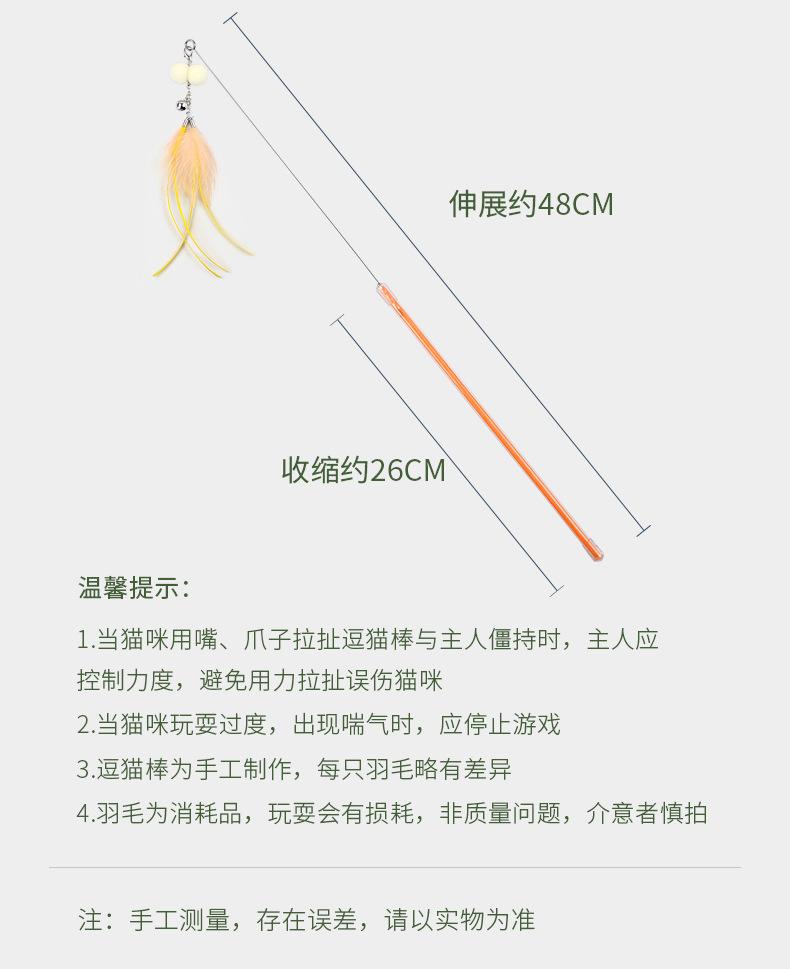 伸展约48CM

收缩约26CM

温馨提示:

1.当猫咪用嘴、爪子拉扯逗猫棒与主人僵持时，主人应控制力度，避免用力拉扯误伤猫咪

2.当猫咪玩耍过度，出现喘气时，应停止游戏

3.逗猫棒为手工制作，每只羽毛略有差异

4.羽毛为消耗品，玩耍会有损耗，非质量问题，介意者慎拍

注：手工测量，存在误差，请以实物为准